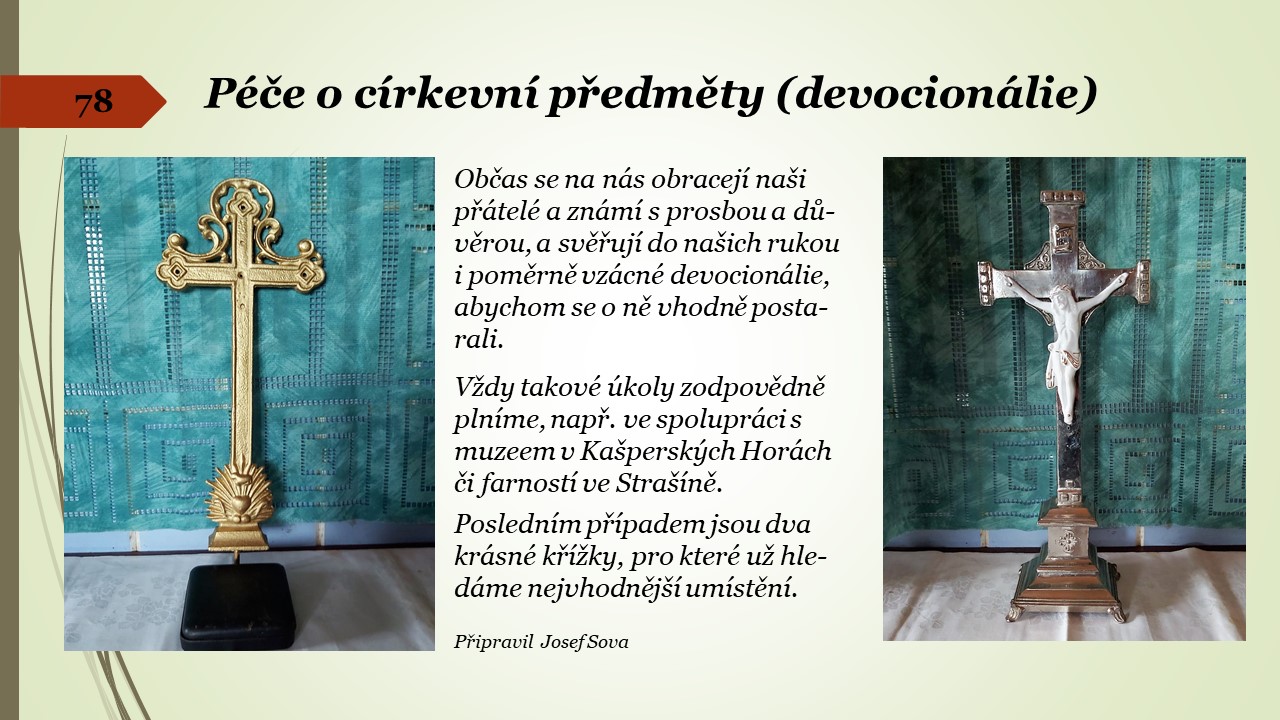 78

Péče o církevní předměty (devocionálie)

Občas se na nás obracejí naši přátelé a známí s prosbou a důvěrou, a svěřují do našich rukou i poměrně vzácné devocionálie, abychom se o ně vhodně postarali.

Vždy takové úkoly zodpovědně plníme, např. ve spolupráci s muzeem v Kašperských Horách či farností ve Strašíně.

Posledním případem jsou dva krásné křížky, pro které už hledáme nejvhodnější umístění.

Připravil Josef Sova